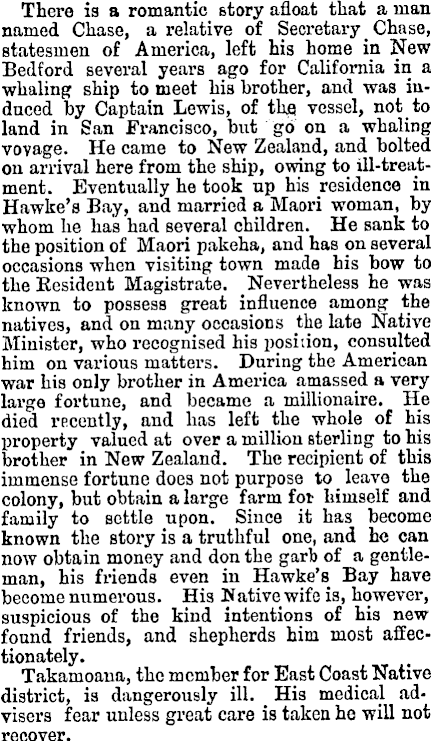 There is a romantic story afloat that a man named Chase, a relative of Secretary Chase, statesmen of America, left his home in New Bedford several years ago for California in a whaling ship to meet his brother, and was induced by Captain Lewis, of the vessel, not to land in San Francisco, but go on a whaling voyage. He came to New Zealand, and bolted on arrival here from the ship, owing to ill-treatment. Eventually he took up his residence in Hawke's Bay, and married a Maori woman, by whom he has had several children. He sank to the position of Maori pakeha, and has on several occasions when visiting town made his bow to the Resident Magistrate. Nevertheless he was known to possess great influence among the natives, and on many occasions the late Native Minister, who recognised his position, consulted him on various matters. During the American war his only brother in America amassed a very large fortune, and became a millionaire. He died recently, and has left the whole of his property valued at over a million sterling to his brother in New Zealand. The recipient of this immense fortune does not purpose to leave the colony, but obtain a large farm for himself and family to settle upon. Since it has become known the story is a truthful one, and he can now obtain money and don the garb of a gentleman, his friends even in Hawke's Bay have become numerous. His Native wife is, however, suspicious of the kind intentions of his new found friends, and shepherds him most affectionately.

Takamoana, the member for East Coast Native district, is dangerously ill. His medical advisers fear unless great care is taken he will not recover.